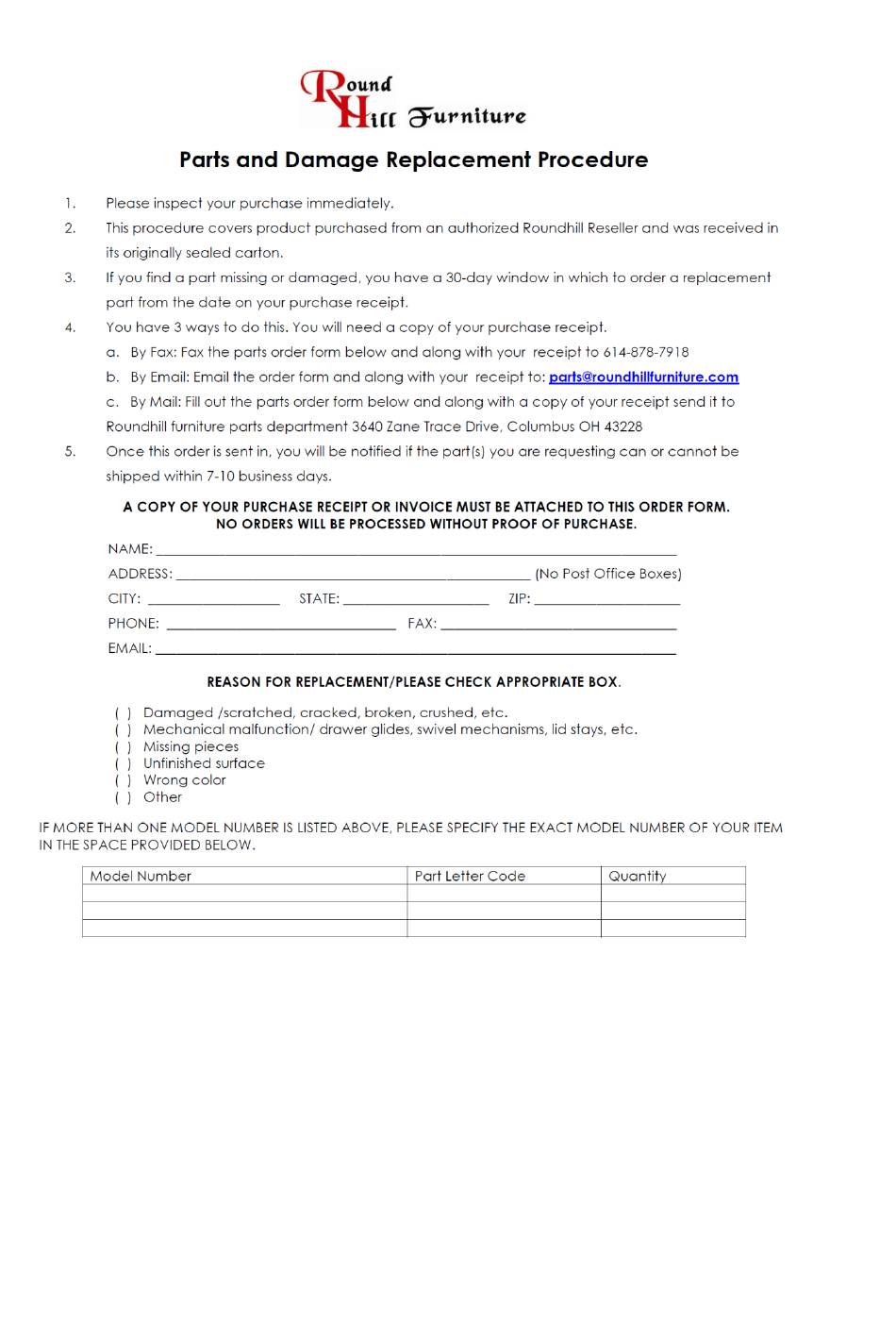 Round Hill Furniture

Parts and Damage Replacement Procedure

1. Please inspect your purchase immediately.

2. This procedure covers product purchased from an authorized Roundhill Reseller and was received in its originally sealed carton.

3. If you find a part missing or damaged, you have a 30-day window in which to order a replacement part from the date on your purchase receipt.

4. You have 3 ways to do this. You will need a copy of your purchase receipt.

a. By Fax: Fax the parts order form below and along with your receipt to 614-878-7918

b. By Email: Email the order form and along with your receipt to: parts@roundhillfurniture.com

c. By Mail: Fill out the parts order form below and along with a copy of your receipt send it to Roundhill furniture parts department 3640 Zane Trace Drive, Columbus OH 43228

5. Once this order is sent in, you will be notified if the part(s) you are requesting can or cannot be shipped within 7-10 business days.

A COPY OF YOUR PURCHASE RECEIPT OR INVOICE MUST BE ATTACHED TO THIS ORDER FORM.
NO ORDERS WILL BE PROCESSED WITHOUT PROOF OF PURCHASE.

NAME: ____________

ADDRESS: ____________ (No Post Office Boxes)

CITY: ____________ STATE: ____________ ZIP: ____________

PHONE: ____________ FAX: ____________

EMAIL: ____________

REASON FOR REPLACEMENT/PLEASE CHECK APPROPRIATE BOX.

( ) Damaged /scratched, cracked, broken, crushed, etc.
( ) Mechanical malfunction/ drawer glides, swivel mechanisms, lid stays, etc.
( ) Missing pieces
( ) Unfinished surface
( ) Wrong color
( ) Other

IF MORE THAN ONE MODEL NUMBER IS LISTED ABOVE, PLEASE SPECIFY THE EXACT MODEL NUMBER OF YOUR ITEM IN THE SPACE PROVIDED BELOW.

| Model Number | Part Letter Code | Quantity |
|---|---|---|
| | | |
| | | |
| | | |